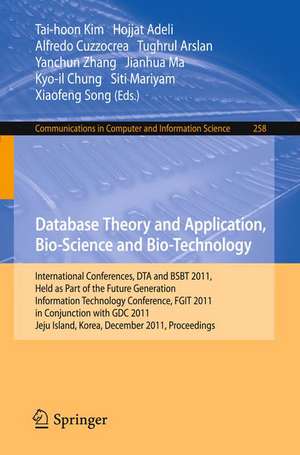 Tai-hoon Kim Hojjat Adeli
Alfredo Cuzzocrea Tughrul Arslan
Yanchun Zhang Jianhua Ma
Kyo-il Chung Siti Mariyam
Xiaofeng Song (Eds.)

Communications in Computer and Information Science 258

Database Theory and Application, Bio-Science and Bio-Technology

International Conferences, DTA and BSBT 2011, Held as Part of the Future Generation Information Technology Conference, FGIT 2011 in Conjunction with GDC 2011
Jeju Island, Korea, December 2011, Proceedings

Springer